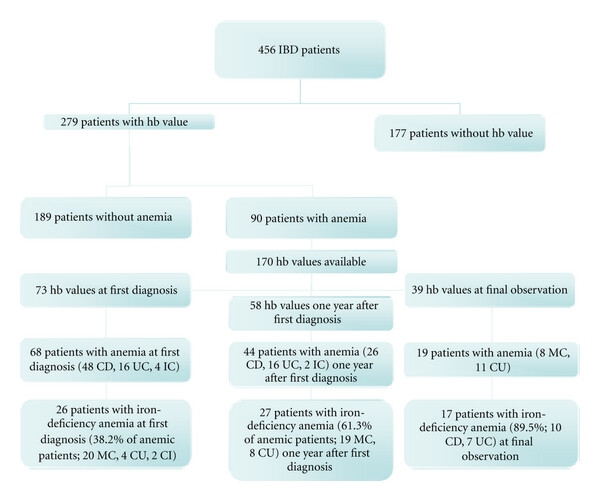 456 IBD patients

279 patients with hb value

177 patients without hb value

189 patients without anemia

90 patients with anemia

170 hb values available

73 hb values at first diagnosis

58 hb values one year after first diagnosis

39 hb values at final observation

68 patients with anemia at first diagnosis (48 CD, 16 UC, 4 IC)

44 patients with anemia (26 CD, 16 UC, 2 IC) one year after first diagnosis

19 patients with anemia (8 MC, 11 CU)

26 patients with iron-deficiency anemia at first diagnosis (38.2% of anemic patients; 20 MC, 4 CU, 2 CI)

27 patients with iron-deficiency anemia (61.3% of anemic patients; 19 MC, 8 CU) one year after first diagnosis

17 patients with iron-deficiency anemia (89.5%; 10 CD, 7 UC) at final observation